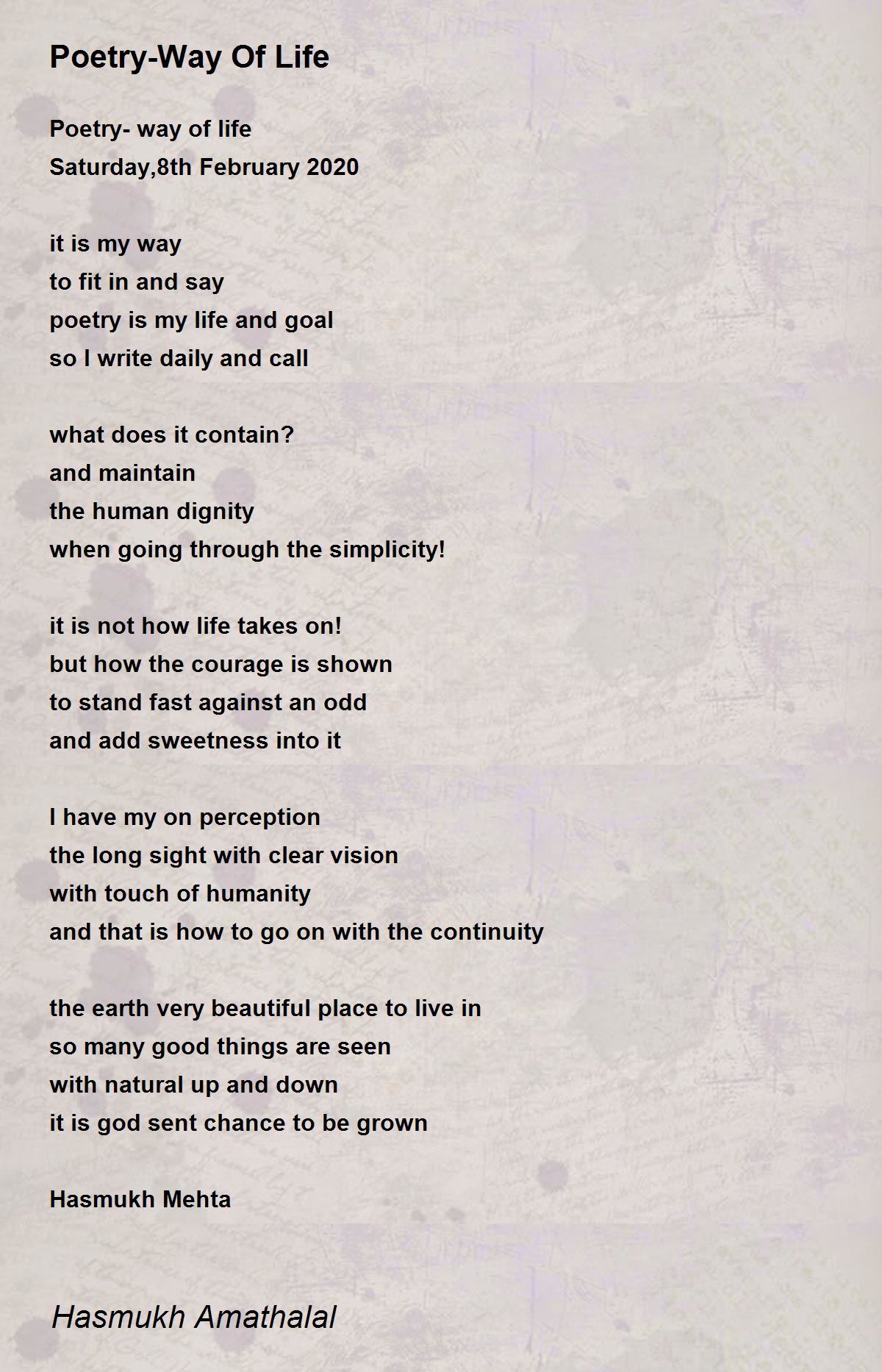 Poetry-Way Of Life

Poetry- way of life
Saturday,8th February 2020

it is my way
to fit in and say
poetry is my life and goal
so I write daily and call

what does it contain?
and maintain
the human dignity
when going through the simplicity!

it is not how life takes on!
but how the courage is shown
to stand fast against an odd
and add sweetness into it

I have my on perception
the long sight with clear vision
with touch of humanity
and that is how to go on with the continuity

the earth very beautiful place to live in
so many good things are seen
with natural up and down
it is god sent chance to be grown

Hasmukh Mehta

Hasmukh Amathalal